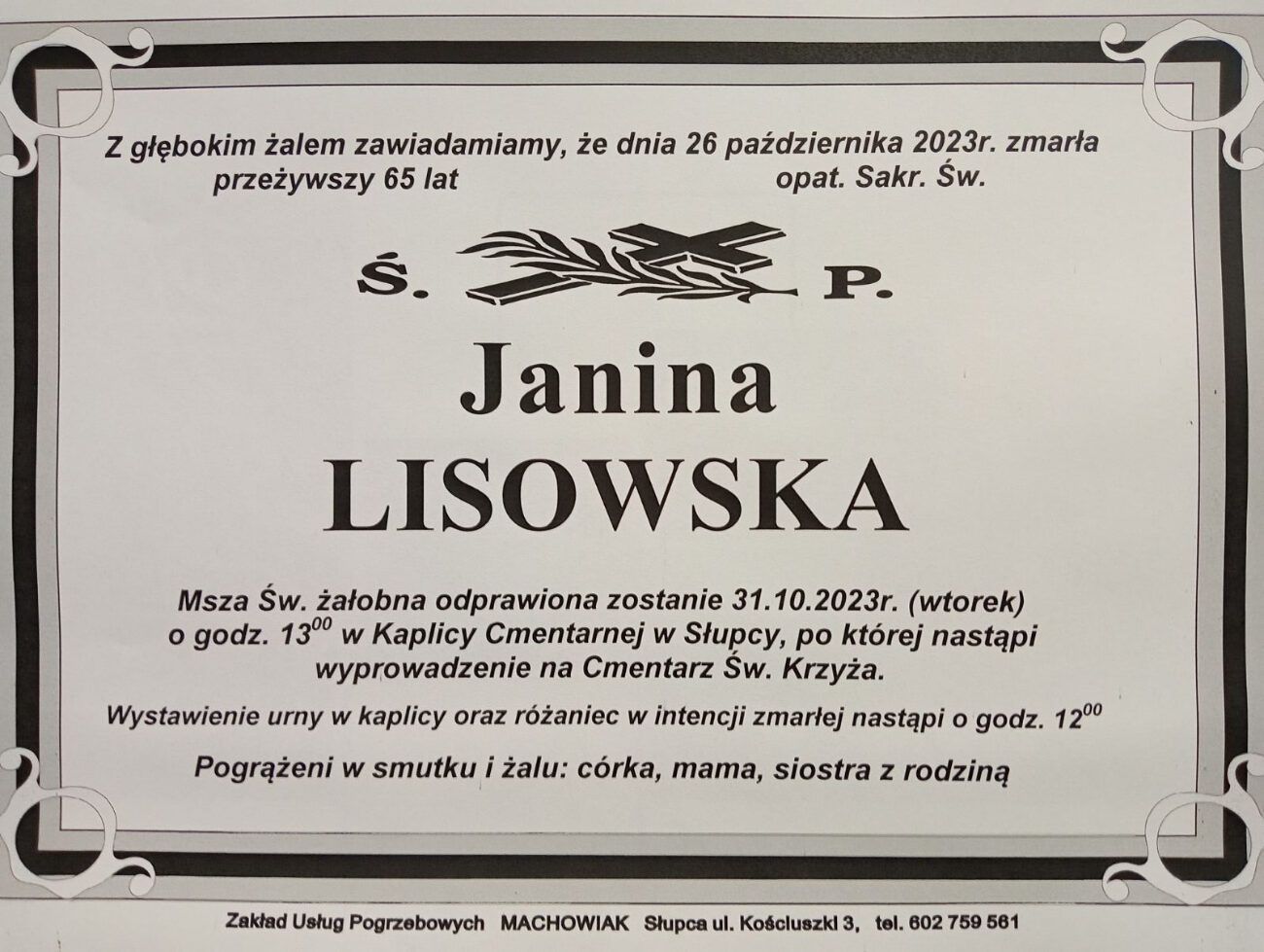 Z głębokim żalem zawiadamiamy, że dnia 26 października 2023r. zmarła
przeżywszy 65 lat opat. Sakr. Św.

Ś. P.

Janina
LISOWSKA

Msza Św. żałobna odprawiona zostanie 31.10.2023r. (wtorek) o godz. $13^{00}$ w Kaplicy Cmentarnej w Słupcy, po której nastąpi wyprowadzenie na Cmentarz Św. Krzyża.

Wystawienie urny w kaplicy oraz różaniec w intencji zmarłej nastąpi o godz. $12^{00}$

Pogrążeni w smutku i żalu: córka, mama, siostra z rodziną

Zakład Usług Pogrzebowych MACHOWIAK Słupca ul. Kościuszki 3, tel. 602 759 561